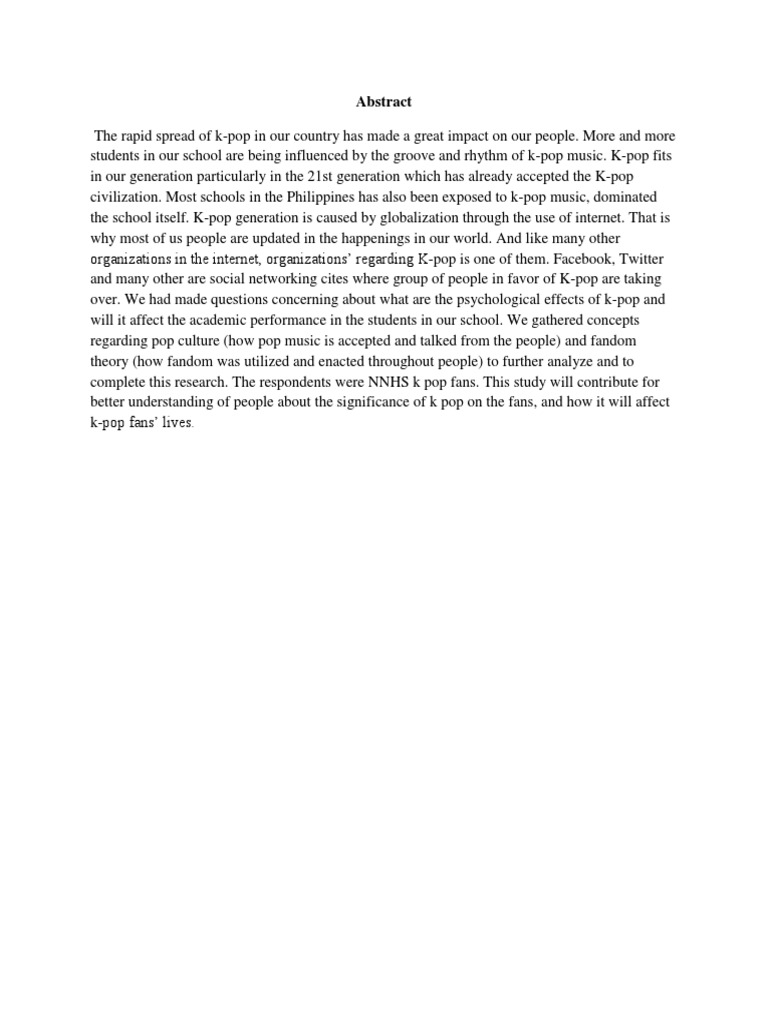 Abstract

The rapid spread of k-pop in our country has made a great impact on our people. More and more students in our school are being influenced by the groove and rhythm of k-pop music. K-pop fits in our generation particularly in the 21st generation which has already accepted the K-pop civilization. Most schools in the Philippines has also been exposed to k-pop music, dominated the school itself. K-pop generation is caused by globalization through the use of internet. That is why most of us people are updated in the happenings in our world. And like many other organizations in the internet, organizations' regarding K-pop is one of them. Facebook, Twitter and many other are social networking cites where group of people in favor of K-pop are taking over. We had made questions concerning about what are the psychological effects of k-pop and will it affect the academic performance in the students in our school. We gathered concepts regarding pop culture (how pop music is accepted and talked from the people) and fandom theory (how fandom was utilized and enacted throughout people) to further analyze and to complete this research. The respondents were NNHS k pop fans. This study will contribute for better understanding of people about the significance of k pop on the fans, and how it will affect k-pop fans' lives.